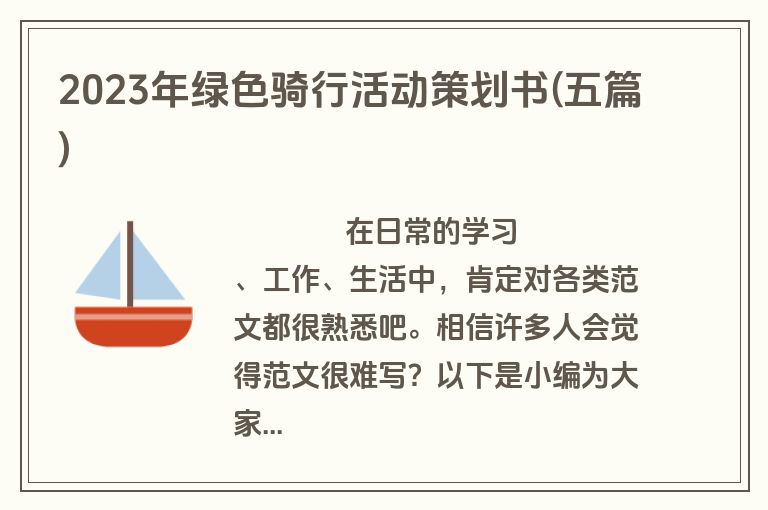 2023年绿色骑行活动策划书(五篇)

在日常的学习、工作、生活中，肯定对各类范文都很熟悉吧。相信许多人会觉得范文很难写？以下是小编为大家...